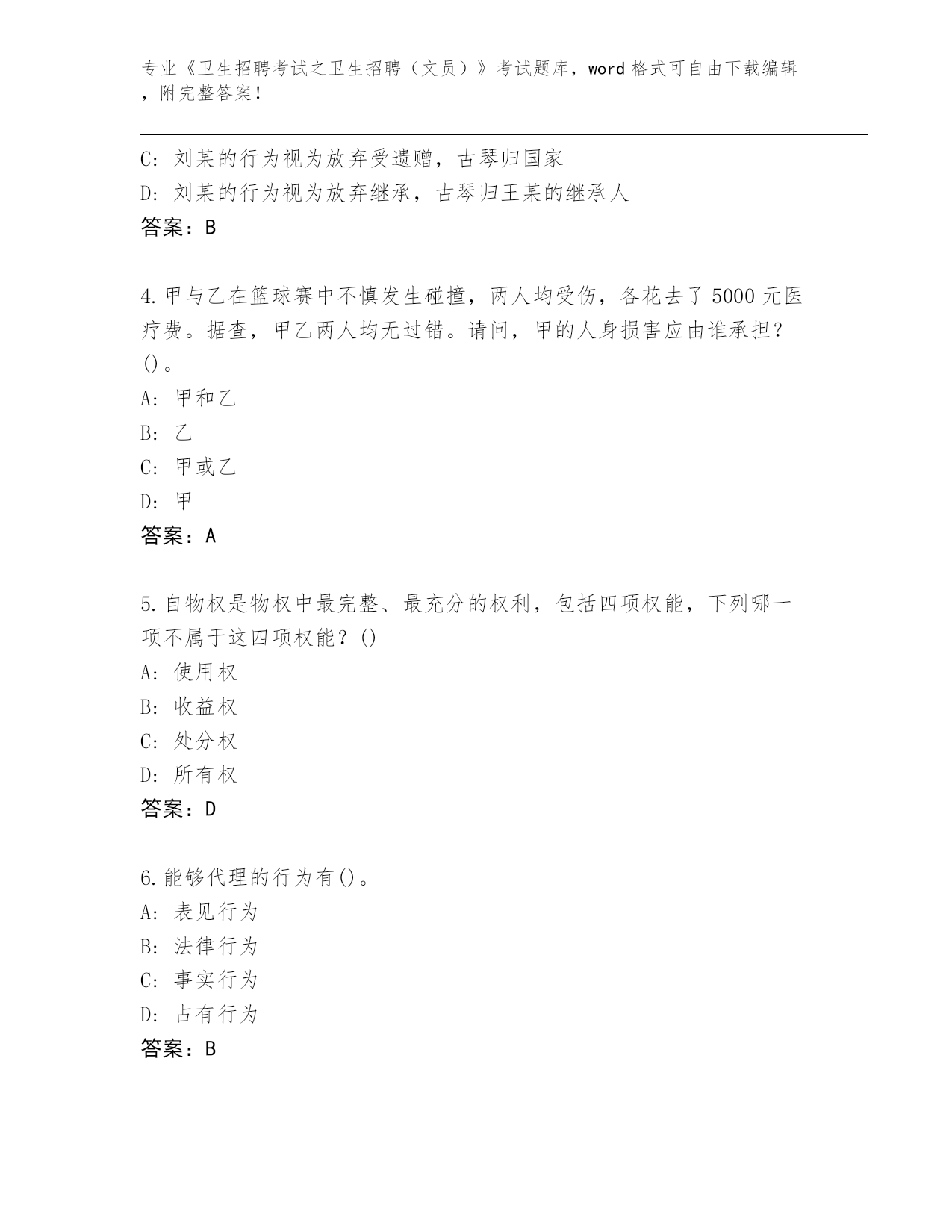 专业《卫生招聘考试之卫生招聘（文员）》考试题库，word 格式可自由下载编辑，附完整答案！

C: 刘某的行为视为放弃受遗赠，古琴归国家
D: 刘某的行为视为放弃继承，古琴归王某的继承人
答案：B

4.甲与乙在篮球赛中不慎发生碰撞，两人均受伤，各花去了 5000 元医疗费。据查，甲乙两人均无过错。请问，甲的人身损害应由谁承担？()。
A: 甲和乙
B: 乙
C: 甲或乙
D: 甲
答案：A

5.自物权是物权中最完整、最充分的权利，包括四项权能，下列哪一项不属于这四项权能？()
A: 使用权
B: 收益权
C: 处分权
D: 所有权
答案：D

6.能够代理的行为有()。
A: 表见行为
B: 法律行为
C: 事实行为
D: 占有行为
答案：B